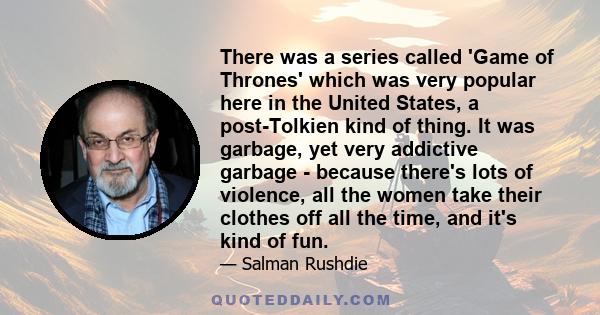 There was a series called 'Game of Thrones' which was very popular here in the United States, a post-Tolkien kind of thing. It was garbage, yet very addictive garbage - because there's lots of violence, all the women take their clothes off all the time, and it's kind of fun.

— Salman Rushdie

QUOTEDDAILY.COM